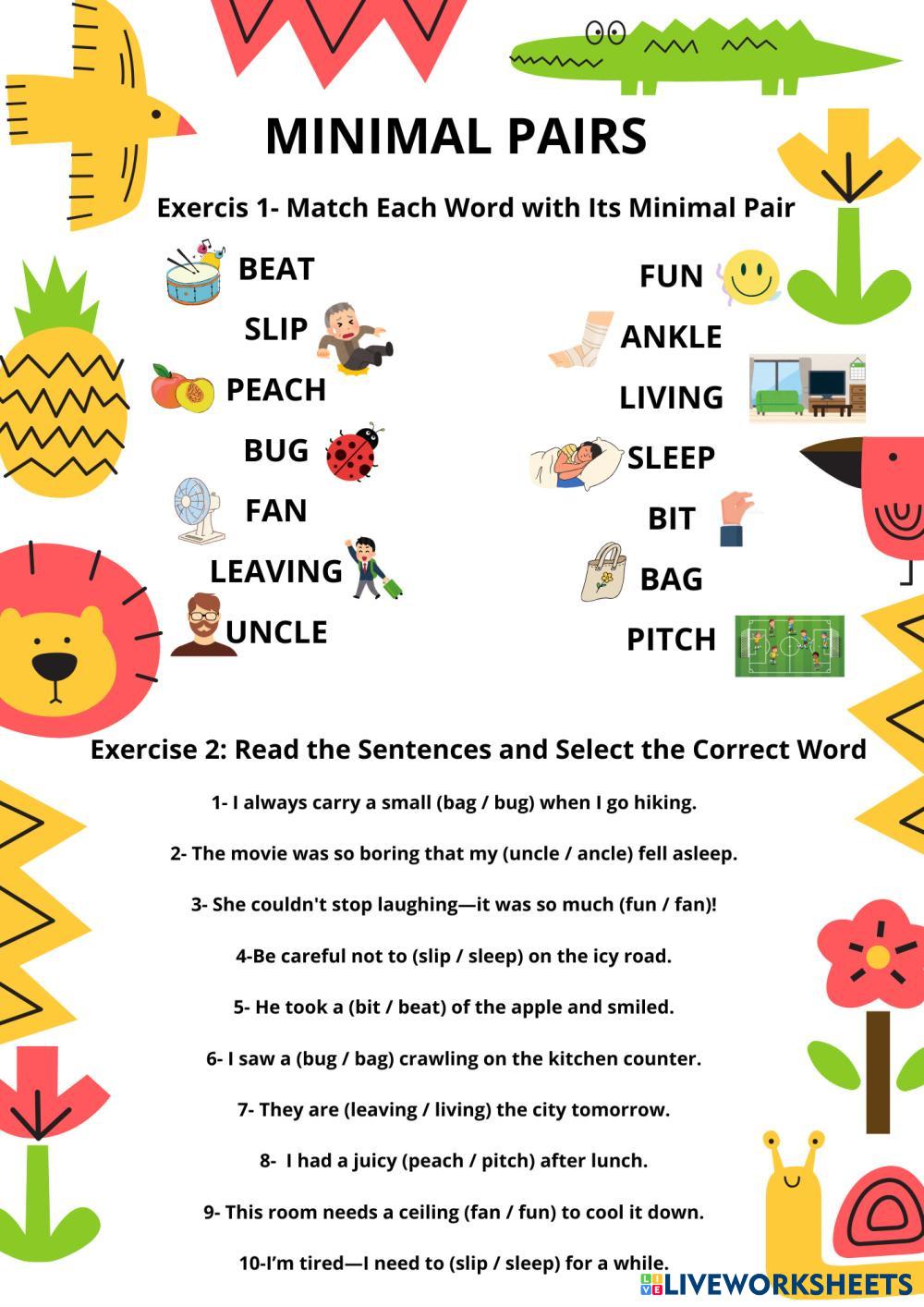 MINIMAL PAIRS

Exercis 1- Match Each Word with Its Minimal Pair

BEAT
SLIP
PEACH
BUG
FAN
LEAVING
UNCLE

FUN
ANKLE
LIVING
SLEEP
BIT
BAG
PITCH

Exercise 2: Read the Sentences and Select the Correct Word

1- I always carry a small (bag / bug) when I go hiking.

2- The movie was so boring that my (uncle / ancle) fell asleep.

3- She couldn't stop laughing—it was so much (fun / fan)!

4-Be careful not to (slip / sleep) on the icy road.

5- He took a (bit / beat) of the apple and smiled.

6- I saw a (bug / bag) crawling on the kitchen counter.

7- They are (leaving / living) the city tomorrow.

8- I had a juicy (peach / pitch) after lunch.

9- This room needs a ceiling (fan / fun) to cool it down.

10-I'm tired—I need to (slip / sleep) for a while.

LIVEWORKSHEETS